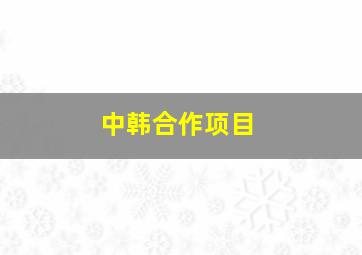 中韩合作项目